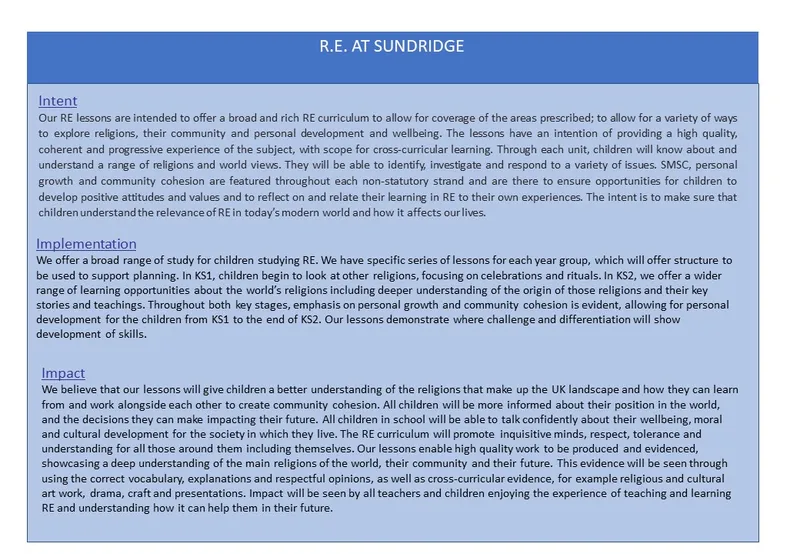 R.E. AT SUNDRIDGE

Intent
Our RE lessons are intended to offer a broad and rich RE curriculum to allow for coverage of the areas prescribed; to allow for a variety of ways to explore religions, their community and personal development and wellbeing. The lessons have an intention of providing a high quality, coherent and progressive experience of the subject, with scope for cross-curricular learning. Through each unit, children will know about and understand a range of religions and world views. They will be able to identify, investigate and respond to a variety of issues. SMSC, personal growth and community cohesion are featured throughout each non-statutory strand and are there to ensure opportunities for children to develop positive attitudes and values and to reflect on and relate their learning in RE to their own experiences. The intent is to make sure that children understand the relevance of RE in today's modern world and how it affects our lives.

Implementation
We offer a broad range of study for children studying RE. We have specific series of lessons for each year group, which will offer structure to be used to support planning. In KS1, children begin to look at other religions, focusing on celebrations and rituals. In KS2, we offer a wider range of learning opportunities about the world's religions including deeper understanding of the origin of those religions and their key stories and teachings. Throughout both key stages, emphasis on personal growth and community cohesion is evident, allowing for personal development for the children from KS1 to the end of KS2. Our lessons demonstrate where challenge and differentiation will show development of skills.

Impact
We believe that our lessons will give children a better understanding of the religions that make up the UK landscape and how they can learn from and work alongside each other to create community cohesion. All children will be more informed about their position in the world, and the decisions they can make impacting their future. All children in school will be able to talk confidently about their wellbeing, moral and cultural development for the society in which they live. The RE curriculum will promote inquisitive minds, respect, tolerance and understanding for all those around them including themselves. Our lessons enable high quality work to be produced and evidenced, showcasing a deep understanding of the main religions of the world, their community and their future. This evidence will be seen through using the correct vocabulary, explanations and respectful opinions, as well as cross-curricular evidence, for example religious and cultural art work, drama, craft and presentations. Impact will be seen by all teachers and children enjoying the experience of teaching and learning RE and understanding how it can help them in their future.